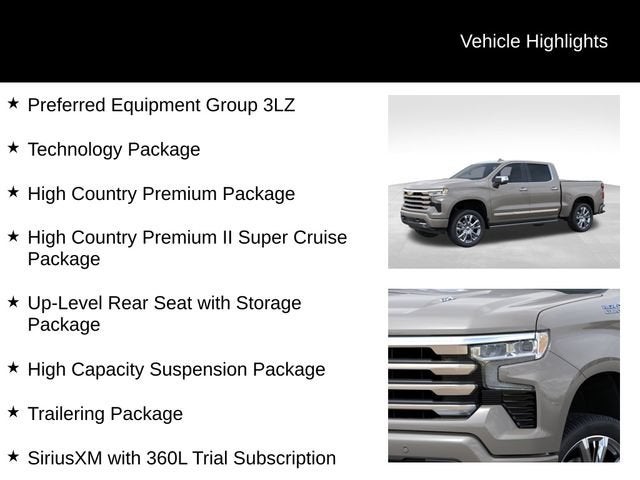 Vehicle Highlights

★ Preferred Equipment Group 3LZ

★ Technology Package

★ High Country Premium Package

★ High Country Premium II Super Cruise Package

★ Up-Level Rear Seat with Storage Package

★ High Capacity Suspension Package

★ Trailering Package

★ SiriusXM with 360L Trial Subscription